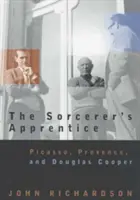 The Sorcerer's Apprentice

Picasso, Provence, and Douglas Cooper

JOHN RICHARDSON